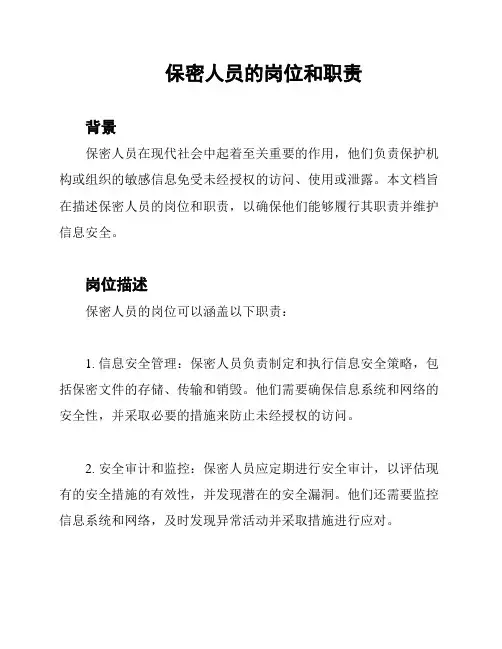 保密人员的岗位和职责

背景

保密人员在现代社会中起着至关重要的作用，他们负责保护机构或组织的敏感信息免受未经授权的访问、使用或泄露。本文档旨在描述保密人员的岗位和职责，以确保他们能够履行其职责并维护信息安全。

岗位描述

保密人员的岗位可以涵盖以下职责：

1. 信息安全管理：保密人员负责制定和执行信息安全策略，包括保密文件的存储、传输和销毁。他们需要确保信息系统和网络的安全性，并采取必要的措施来防止未经授权的访问。

2. 安全审计和监控：保密人员应定期进行安全审计，以评估现有的安全措施的有效性，并发现潜在的安全漏洞。他们还需要监控信息系统和网络，及时发现异常活动并采取措施进行应对。